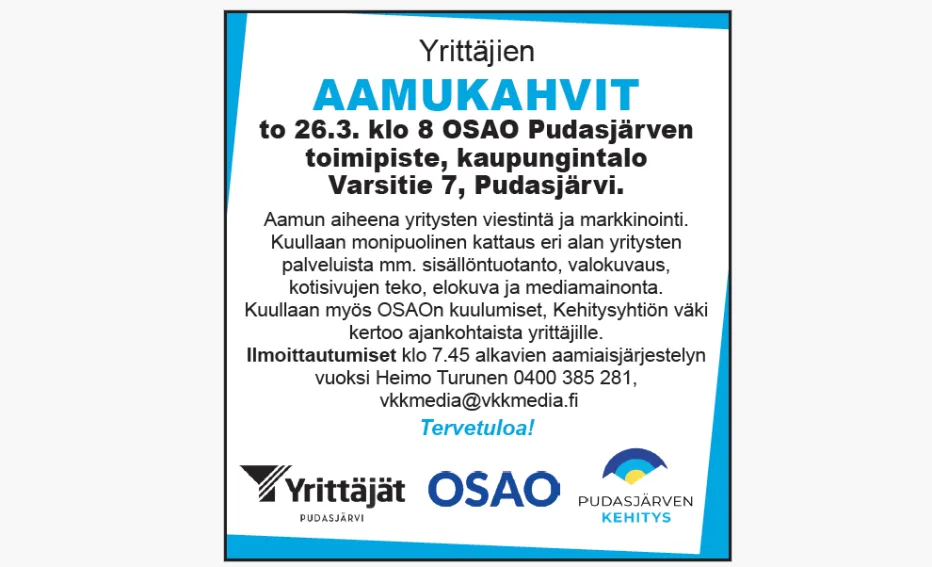 Yrittäjien

AAMUKAHVIT

to 26.3. klo 8 OSAO Pudasjärven toimipiste, kaupungintalo Varsitie 7, Pudasjärvi.

Aamun aiheena yritysten viestintä ja markkinointi. Kuullaan monipuolinen kattaus eri alan yritysten palveluista mm. sisällöntuotanto, valokuvaus, kotisivujen teko, elokuva ja mediamainonta. Kuullaan myös OSAOn kuulumiset, Kehitysyhtiön väki kertoo ajankohtaista yrittäjille. Ilmoittautumiset klo 7.45 alkavien aamiaisjärjestelyn vuoksi Heimo Turunen 0400 385 281, vkkmedia@vkkmedia.fi

Tervetuloa!

Yrittäjät
PUDASJÄRVI

OSAO

PUDASJÄRVEN
KEHITYS